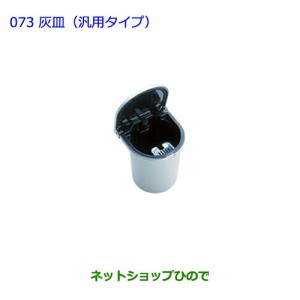 073 灰皿（汎用タイプ）

ネットショップひので